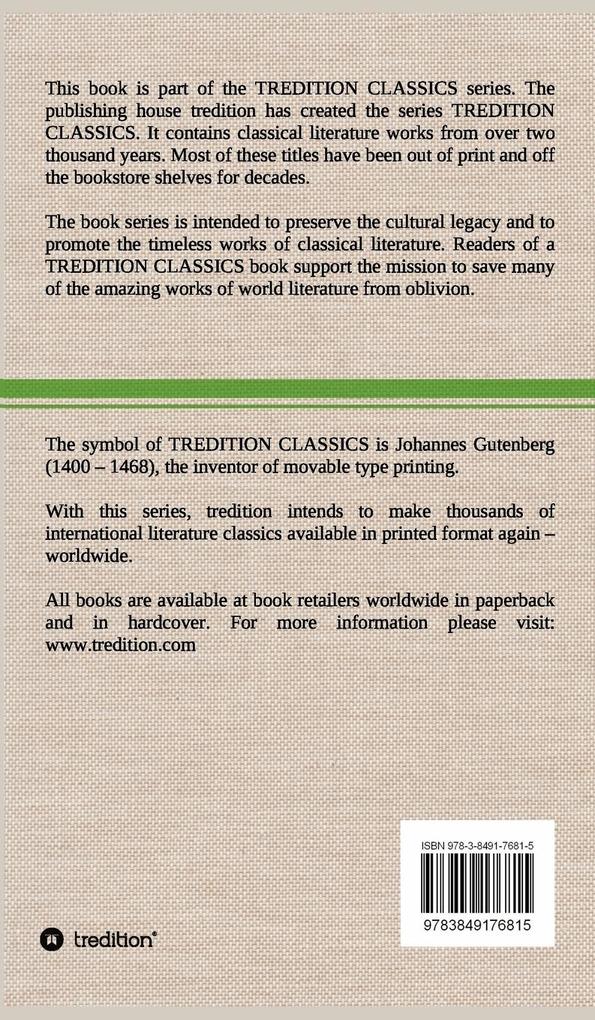 This book is part of the TREDITION CLASSICS series. The publishing house tredition has created the series TREDITION CLASSICS. It contains classical literature works from over two thousand years. Most of these titles have been out of print and off the bookstore shelves for decades.

The book series is intended to preserve the cultural legacy and to promote the timeless works of classical literature. Readers of a TREDITION CLASSICS book support the mission to save many of the amazing works of world literature from oblivion.

The symbol of TREDITION CLASSICS is Johannes Gutenberg (1400 – 1468), the inventor of movable type printing.

With this series, tredition intends to make thousands of international literature classics available in printed format again – worldwide.

All books are available at book retailers worldwide in paperback and in hardcover. For more information please visit: www.tredition.com

ISBN 978-3-8491-7681-5

9783849176815

tredition®